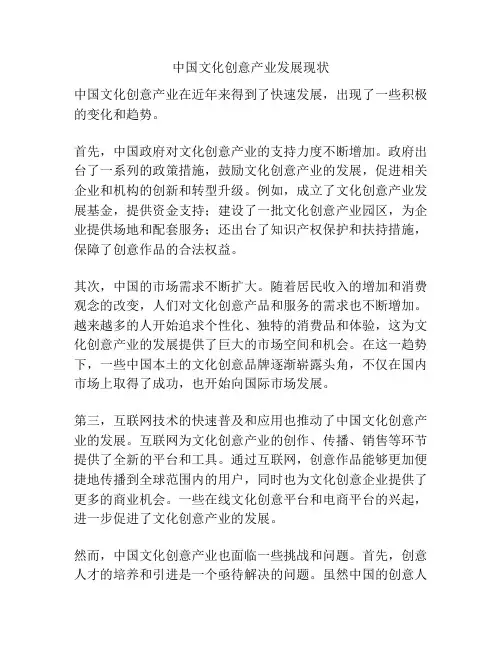 中国文化创意产业发展现状

中国文化创意产业在近年来得到了快速发展，出现了一些积极的变化和趋势。

首先，中国政府对文化创意产业的支持力度不断增加。政府出台了一系列的政策措施，鼓励文化创意产业的发展，促进相关企业和机构的创新和转型升级。例如，成立了文化创意产业发展基金，提供资金支持；建设了一批文化创意产业园区，为企业提供场地和配套服务；还出台了知识产权保护和扶持措施，保障了创意作品的合法权益。

其次，中国的市场需求不断扩大。随着居民收入的增加和消费观念的改变，人们对文化创意产品和服务的需求也不断增加。越来越多的人开始追求个性化、独特的消费品和体验，这为文化创意产业的发展提供了巨大的市场空间和机会。在这一趋势下，一些中国本土的文化创意品牌逐渐崭露头角，不仅在国内市场上取得了成功，也开始向国际市场发展。

第三，互联网技术的快速普及和应用也推动了中国文化创意产业的发展。互联网为文化创意产业的创作、传播、销售等环节提供了全新的平台和工具。通过互联网，创意作品能够更加便捷地传播到全球范围内的用户，同时也为文化创意企业提供了更多的商业机会。一些在线文化创意平台和电商平台的兴起，进一步促进了文化创意产业的发展。

然而，中国文化创意产业也面临一些挑战和问题。首先，创意人才的培养和引进是一个亟待解决的问题。虽然中国的创意人